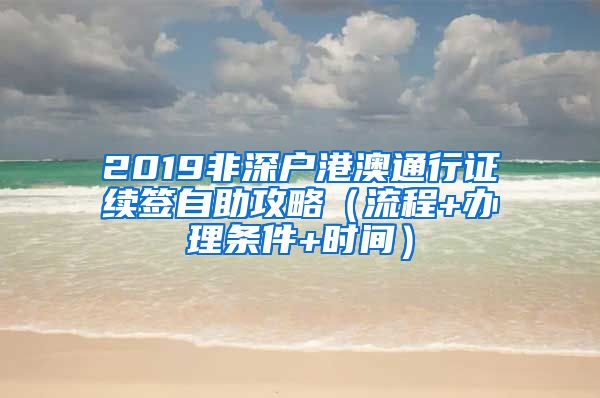 2019非深户港澳通行证续签自助攻略（流程+办理条件+时间）